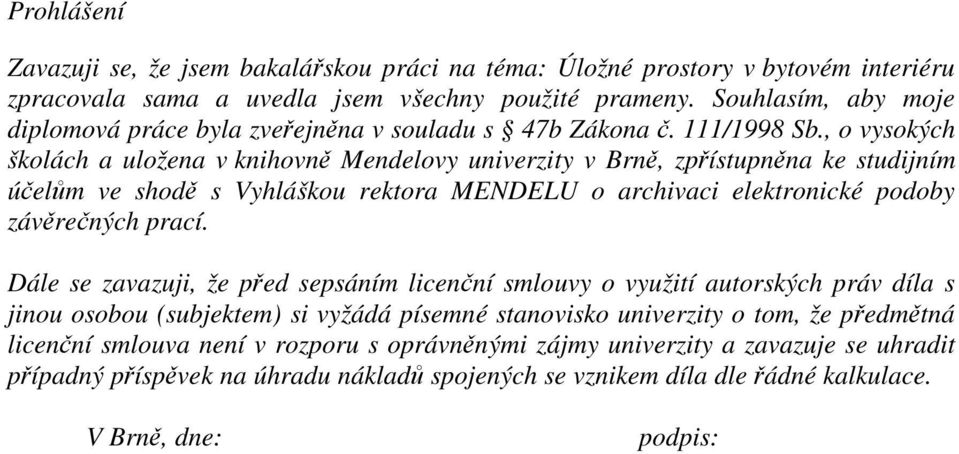 Prohlášení

Zavazuji se, že jsem bakalářskou práci na téma: Úložné prostory v bytovém interiéru zpracovala sama a uvedla jsem všechny použité prameny. Souhlasím, aby moje diplomová práce byla zveřejněna v souladu s § 47b Zákona č. 111/1998 Sb., o vysokých školách a uložena v knihovně Mendelovy univerzity v Brně, zpřístupněna ke studijním účelům ve shodě s Vyhláškou rektora MENDELU o archivaci elektronické podoby závěrečných prací.

Dále se zavazuji, že před sepsáním licenční smlouvy o využití autorských práv díla s jinou osobou (subjektem) si vyžádá písemné stanovisko univerzity o tom, že předmětná licenční smlouva není v rozporu s oprávněnými zájmy univerzity a zavazuje se uhradit případný příspěvek na úhradu nákladů spojených se vznikem díla dle řádné kalkulace.

V Brně, dne: podpis: